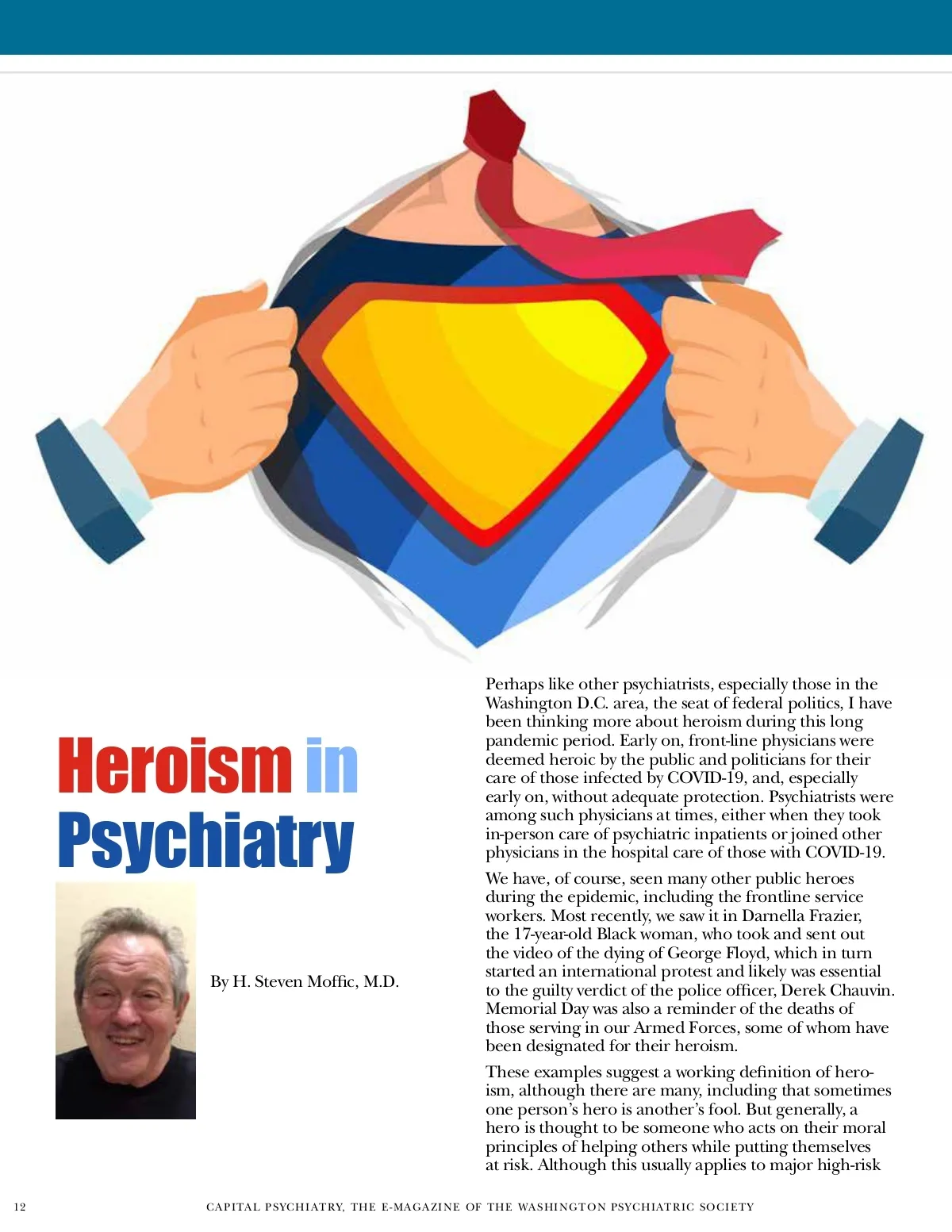 Heroism in Psychiatry

By H. Steven Moffic, M.D.

Perhaps like other psychiatrists, especially those in the Washington D.C. area, the seat of federal politics, I have been thinking more about heroism during this long pandemic period. Early on, front-line physicians were deemed heroic by the public and politicians for their care of those infected by COVID-19, and, especially early on, without adequate protection. Psychiatrists were among such physicians at times, either when they took in-person care of psychiatric inpatients or joined other physicians in the hospital care of those with COVID-19.

We have, of course, seen many other public heroes during the epidemic, including the frontline service workers. Most recently, we saw it in Darnella Frazier, the 17-year-old Black woman, who took and sent out the video of the dying of George Floyd, which in turn started an international protest and likely was essential to the guilty verdict of the police officer, Derek Chauvin. Memorial Day was also a reminder of the deaths of those serving in our Armed Forces, some of whom have been designated for their heroism.

These examples suggest a working definition of heroism, although there are many, including that sometimes one person's hero is another's fool. But generally, a hero is thought to be someone who acts on their moral principles of helping others while putting themselves at risk. Although this usually applies to major high-risk

12 CAPITAL PSYCHIATRY, THE E-MAGAZINE OF THE WASHINGTON PSYCHIATRIC SOCIETY